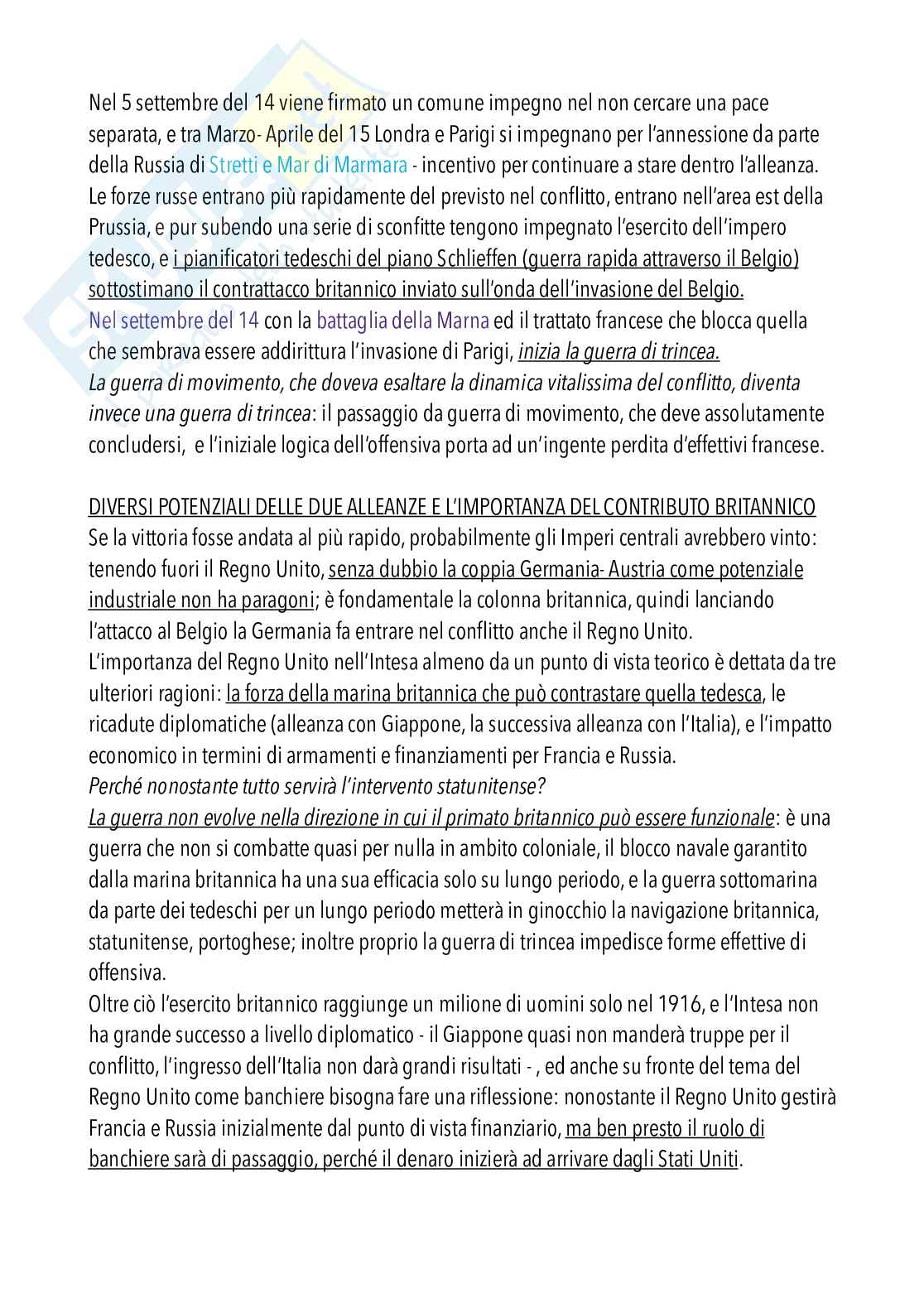 Nel 5 settembre del 14 viene firmato un comune impegno nel non cercare una pace separata, e tra Marzo- Aprile del 15 Londra e Parigi si impegnano per l'annessione da parte della Russia di Stretti e Mar di Marmara - incentivo per continuare a stare dentro l'alleanza. Le forze russe entrano più rapidamente del previsto nel conflitto, entrano nell'area est della Prussia, e pur subendo una serie di sconfitte tengono impegnato l'esercito dell'impero tedesco, e i pianificatori tedeschi del piano Schlieffen (guerra rapida attraverso il Belgio) sottostimano il contrattacco britannico inviato sull'onda dell'invasione del Belgio.
Nel settembre del 14 con la battaglia della Marna ed il trattato francese che blocca quella che sembrava essere addirittura l'invasione di Parigi, inizia la guerra di trincea.
La guerra di movimento, che doveva esaltare la dinamica vitalissima del conflitto, diventa invece una guerra di trincea: il passaggio da guerra di movimento, che deve assolutamente concludersi, e l'iniziale logica dell'offensiva porta ad un'ingente perdita d'effettivi francese.

DIVERSI POTENZIALI DELLE DUE ALLEANZE E L'IMPORTANZA DEL CONTRIBUTO BRITANNICO
Se la vittoria fosse andata al più rapido, probabilmente gli Imperi centrali avrebbero vinto: tenendo fuori il Regno Unito, senza dubbio la coppia Germania- Austria come potenziale industriale non ha paragoni; è fondamentale la colonna britannica, quindi lanciando l'attacco al Belgio la Germania fa entrare nel conflitto anche il Regno Unito.
L'importanza del Regno Unito nell'Intesa almeno da un punto di vista teorico è dettata da tre ulteriori ragioni: la forza della marina britannica che può contrastare quella tedesca, le ricadute diplomatiche (alleanza con Giappone, la successiva alleanza con l'Italia), e l'impatto economico in termini di armamenti e finanziamenti per Francia e Russia.
Perché nonostante tutto servirà l'intervento statunitense?
La guerra non evolve nella direzione in cui il primato britannico può essere funzionale: è una guerra che non si combatte quasi per nulla in ambito coloniale, il blocco navale garantito dalla marina britannica ha una sua efficacia solo su lungo periodo, e la guerra sottomarina da parte dei tedeschi per un lungo periodo metterà in ginocchio la navigazione britannica, statunitense, portoghese; inoltre proprio la guerra di trincea impedisce forme effettive di offensiva.
Oltre ciò l'esercito britannico raggiunge un milione di uomini solo nel 1916, e l'Intesa non ha grande successo a livello diplomatico - il Giappone quasi non manderà truppe per il conflitto, l'ingresso dell'Italia non darà grandi risultati - , ed anche su fronte del tema del Regno Unito come banchiere bisogna fare una riflessione: nonostante il Regno Unito gestirà Francia e Russia inizialmente dal punto di vista finanziario, ma ben presto il ruolo di banchiere sarà di passaggio, perché il denaro inizierà ad arrivare dagli Stati Uniti.